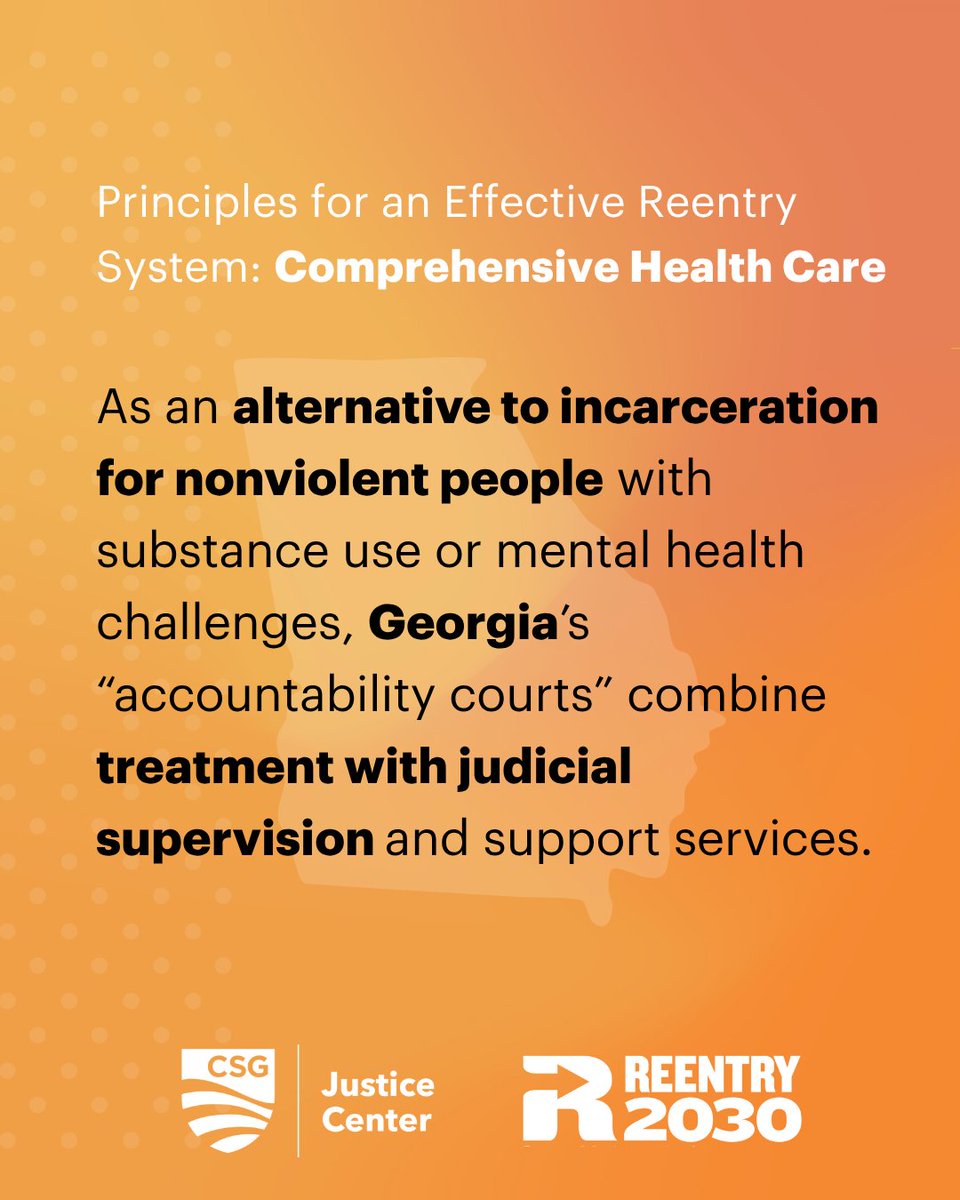 Principles for an Effective Reentry System: Comprehensive Health Care

As an alternative to incarceration for nonviolent people with substance use or mental health challenges, Georgia's "accountability courts" combine treatment with judicial supervision and support services.

CSG Justice Center

R REENTRY 2030